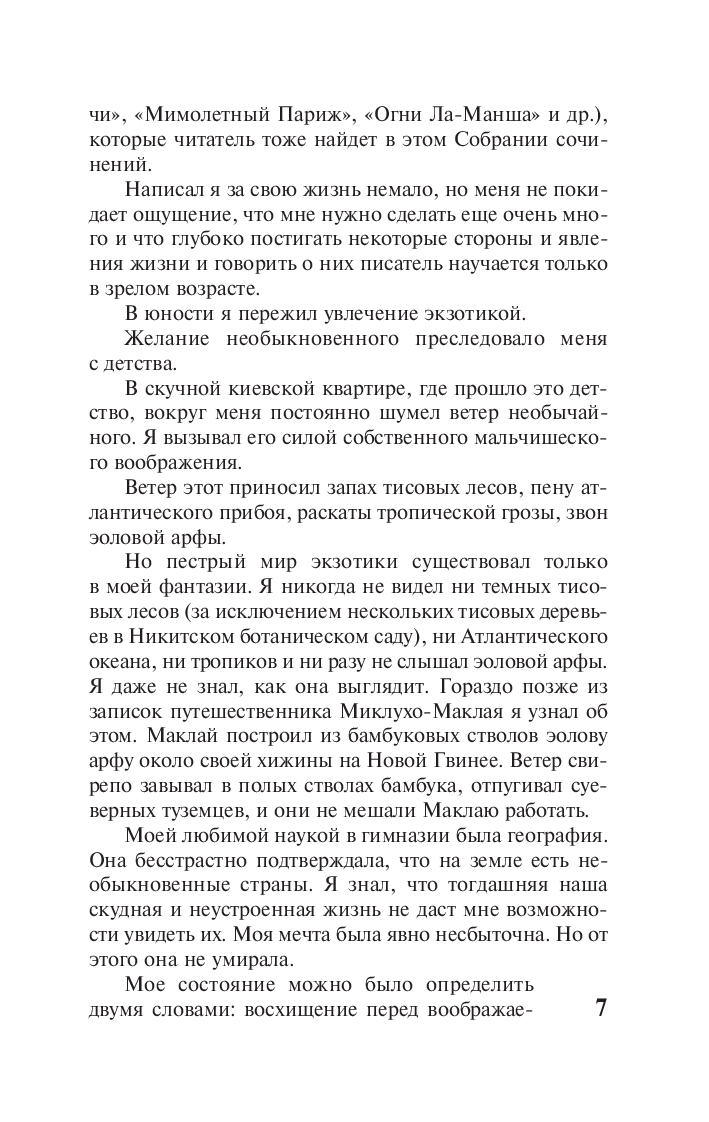 чи», «Мимолетный Париж», «Огни Ла-Манша» и др.), которые читатель тоже найдет в этом Собрании сочинений.

Написал я за свою жизнь немало, но меня не покидает ощущение, что мне нужно сделать еще очень много и что глубоко постигать некоторые стороны и явления жизни и говорить о них писатель научается только в зрелом возрасте.

В юности я пережил увлечение экзотикой.

Желание необыкновенного преследовало меня с детства.

В скучной киевской квартире, где прошло это детство, вокруг меня постоянно шумел ветер необычайного. Я вызывал его силой собственного мальчишеского воображения.

Ветер этот приносил запах тисовых лесов, пену атлантического прибоя, раскаты тропической грозы, звон эоловой арфы.

Но пестрый мир экзотики существовал только в моей фантазии. Я никогда не видел ни темных тисовых лесов (за исключением нескольких тисовых деревьев в Никитском ботаническом саду), ни Атлантического океана, ни тропиков и ни разу не слышал эоловой арфы. Я даже не знал, как она выглядит. Гораздо позже из записок путешественника Миклухо-Маклая я узнал об этом. Маклай построил из бамбуковых стволов эолову арфу около своей хижины на Новой Гвинее. Ветер свирепо завывал в полых стволах бамбука, отпугивал суеверных туземцев, и они не мешали Маклаю работать.

Моей любимой наукой в гимназии была география. Она бесстрастно подтверждала, что на земле есть необыкновенные страны. Я знал, что тогдашняя наша скудная и неустроенная жизнь не даст мне возможности увидеть их. Моя мечта была явно несбыточна. Но от этого она не умирала.

Мое состояние можно было определить двумя словами: восхищение перед воображае-

7